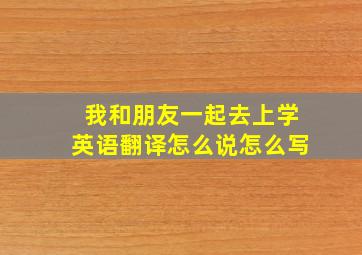 我和朋友一起去上学
英语翻译怎么说怎么写